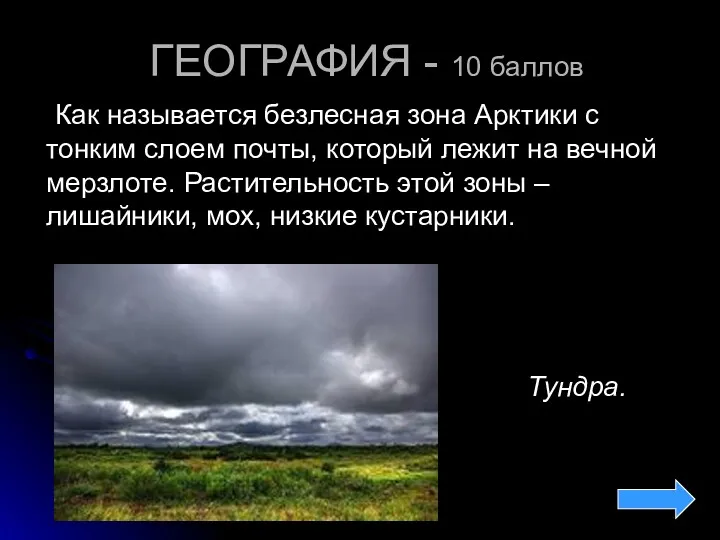 ГЕОГРАФИЯ - 10 баллов

Как называется безлесная зона Арктики с тонким слоем почты, который лежит на вечной мерзлоте. Растительность этой зоны – лишайники, мох, низкие кустарники.

Тундра.